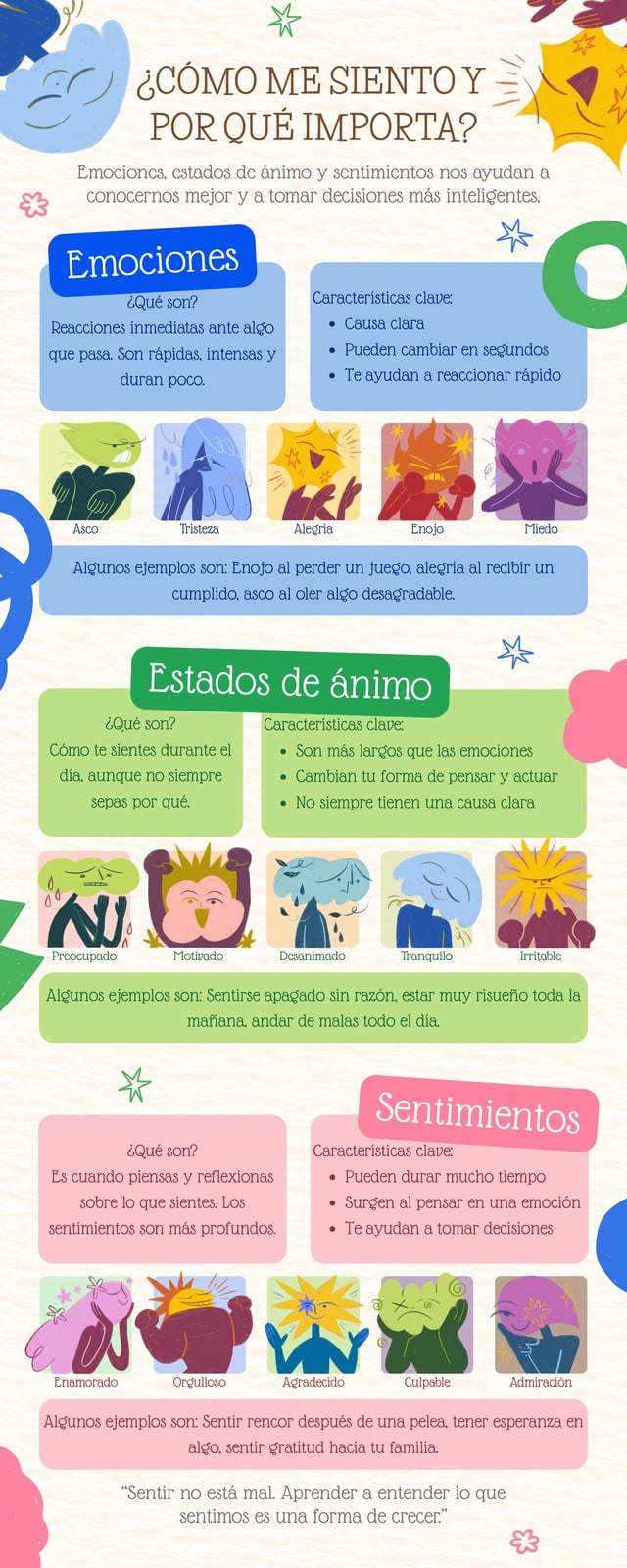 ¿CÓMO ME SIENTO Y POR QUÉ IMPORTA?

Emociones, estados de ánimo y sentimientos nos ayudan a conocernos mejor y a tomar decisiones más inteligentes.

Emociones

¿Qué son?
Reacciones inmediatas ante algo que pasa. Son rápidas, intensas y duran poco.

Características clave:
• Causa clara
• Pueden cambiar en segundos
• Te ayudan a reaccionar rápido

Asco
Tristeza
Alegría
Enojo
Miedo

Algunos ejemplos son: Enojo al perder un juego, alegría al recibir un cumplido, asco al oler algo desagradable.

Estados de ánimo

¿Qué son?
Cómo te sientes durante el día, aunque no siempre sepas por qué.

Características clave:
• Son más largos que las emociones
• Cambian tu forma de pensar y actuar
• No siempre tienen una causa clara

Preocupado
Motivado
Desanimado
Tranquilo
Irritable

Algunos ejemplos son: Sentirse apagado sin razón, estar muy risueño toda la mañana, andar de malas todo el día.

Sentimientos

¿Qué son?
Es cuando piensas y reflexionas sobre lo que sientes. Los sentimientos son más profundos.

Características clave:
• Pueden durar mucho tiempo
• Surgen al pensar en una emoción
• Te ayudan a tomar decisiones

Enamorado
Orgulloso
Agradecido
Culpable
Admiración

Algunos ejemplos son: Sentir rencor después de una pelea, tener esperanza en algo, sentir gratitud hacia tu familia.

"Sentir no está mal. Aprender a entender lo que sentimos es una forma de crecer."